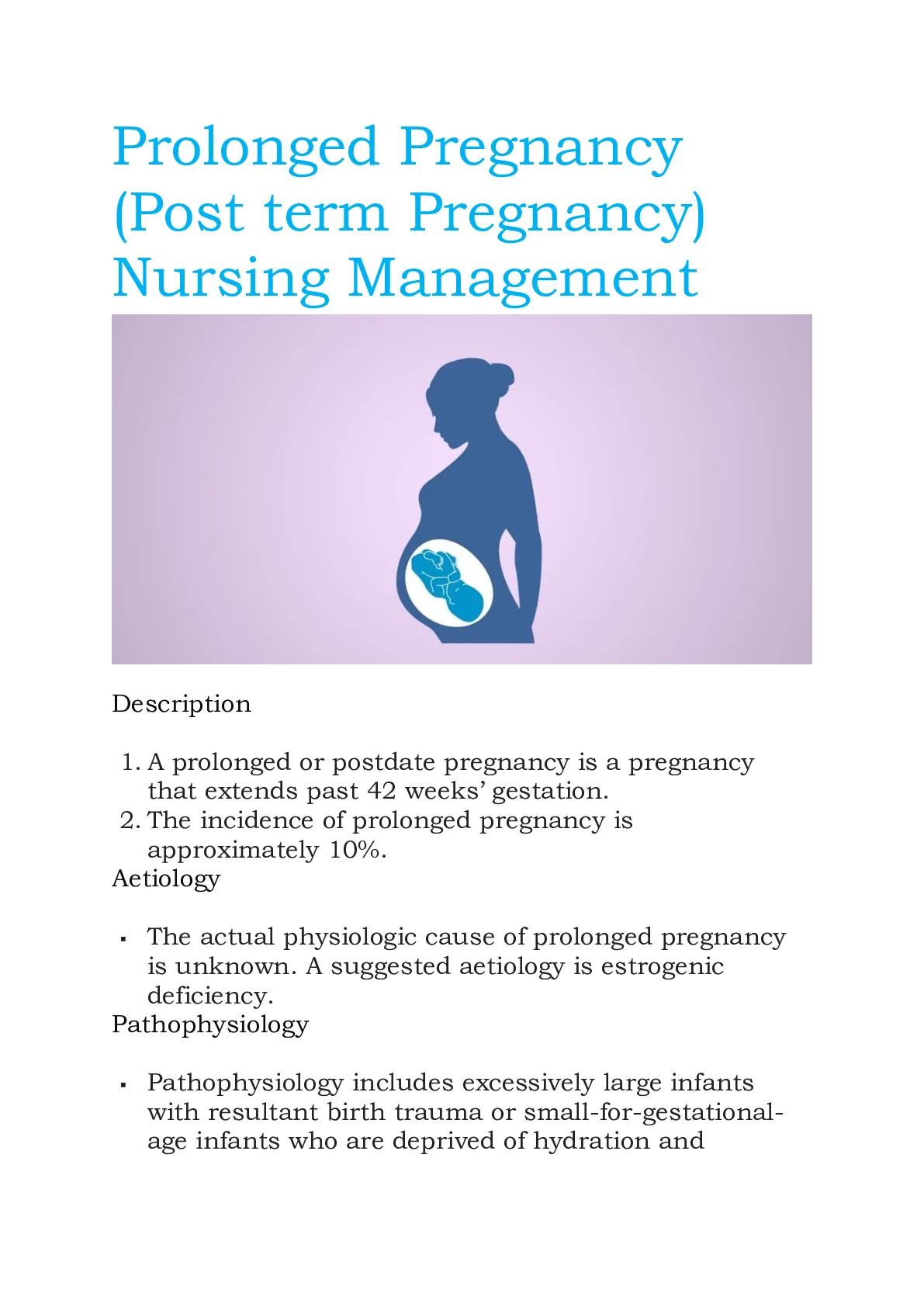 Prolonged Pregnancy (Post term Pregnancy) Nursing Management

Description

1. A prolonged or postdate pregnancy is a pregnancy that extends past 42 weeks' gestation.
2. The incidence of prolonged pregnancy is approximately 10%.

Aetiology

▪ The actual physiologic cause of prolonged pregnancy is unknown. A suggested aetiology is estrogenic deficiency.

Pathophysiology

▪ Pathophysiology includes excessively large infants with resultant birth trauma or small-for-gestational-age infants who are deprived of hydration and